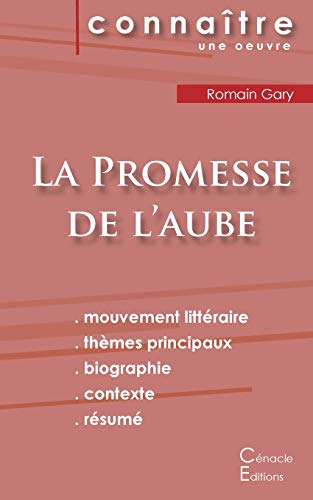 connaître
une oeuvre

Romain Gary

La Promesse de l'aube

. mouvement littéraire
. thèmes principaux
. biographie
. contexte
. résumé

Cénacle
Editions